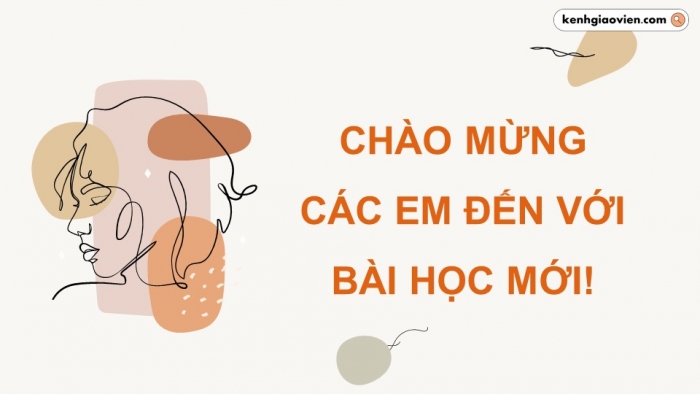 kenhgiaovien.com

CHÀO MỪNG
CÁC EM ĐẾN VỚI
BÀI HỌC MỚI!